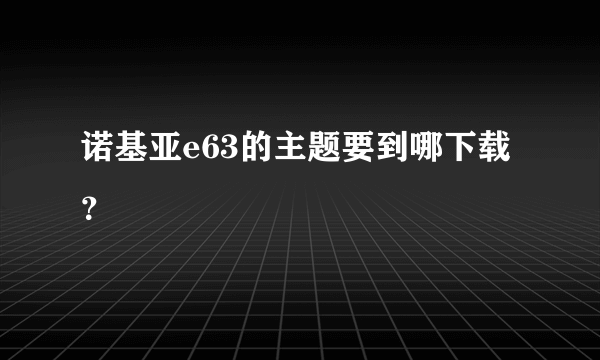 诺基亚e63的主题要到哪下载？